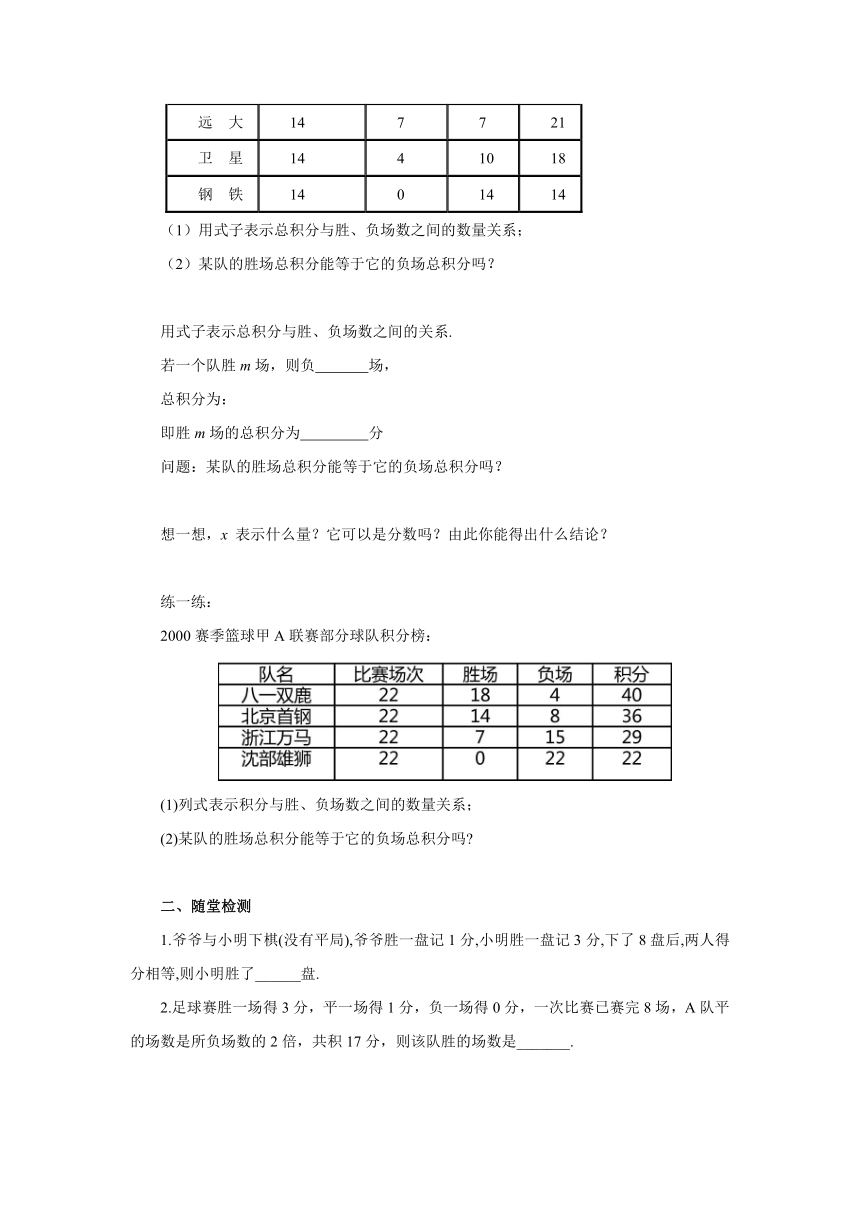 | 远　大 | 14 | 7 | 7 | 21 |
|---|---|---|---|---|
| 卫　星 | 14 | 4 | 10 | 18 |
| 钢　铁 | 14 | 0 | 14 | 14 |

（1）用式子表示总积分与胜、负场数之间的数量关系；

（2）某队的胜场总积分能等于它的负场总积分吗？

用式子表示总积分与胜、负场数之间的关系.

若一个队胜 $m$ 场，则负_______场，

总积分为：

即胜 $m$ 场的总积分为_________分

问题：某队的胜场总积分能等于它的负场总积分吗？

想一想，$x$ 表示什么量？它可以是分数吗？由此你能得出什么结论？

练一练：

2000 赛季篮球甲 A 联赛部分球队积分榜：

| 队名 | 比赛场次 | 胜场 | 负场 | 积分 |
|---|---|---|---|---|
| 八一双鹿 | 22 | 18 | 4 | 40 |
| 北京首钢 | 22 | 14 | 8 | 36 |
| 浙江万马 | 22 | 7 | 15 | 29 |
| 沈部雄狮 | 22 | 0 | 22 | 22 |

(1)列式表示积分与胜、负场数之间的数量关系；

(2)某队的胜场总积分能等于它的负场总积分吗?

二、随堂检测

1.爷爷与小明下棋(没有平局),爷爷胜一盘记 1 分,小明胜一盘记 3 分,下了 8 盘后,两人得分相等,则小明胜了______盘.

2.足球赛胜一场得 3 分，平一场得 1 分，负一场得 0 分，一次比赛已赛完 8 场，A 队平的场数是所负场数的 2 倍，共积 17 分，则该队胜的场数是_______.